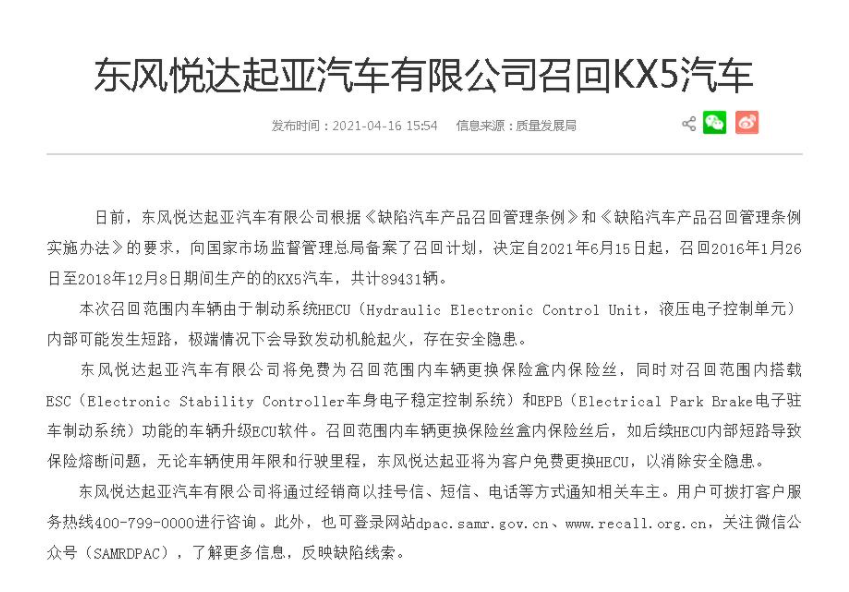 东风悦达起亚汽车有限公司召回KX5汽车

发布时间：2021-04-16 15:54　信息来源：质量发展局

日前，东风悦达起亚汽车有限公司根据《缺陷汽车产品召回管理条例》和《缺陷汽车产品召回管理条例实施办法》的要求，向国家市场监督管理总局备案了召回计划，决定自2021年6月15日起，召回2016年1月26日至2018年12月8日期间生产的的KX5汽车，共计89431辆。

本次召回范围内车辆由于制动系统HECU（Hydraulic Electronic Control Unit，液压电子控制单元）内部可能发生短路，极端情况下会导致发动机舱起火，存在安全隐患。

东风悦达起亚汽车有限公司将免费为召回范围内车辆更换保险盒内保险丝，同时对召回范围内搭载ESC（Electronic Stability Controller车身电子稳定控制系统）和EPB（Electrical Park Brake电子驻车制动系统）功能的车辆升级ECU软件。召回范围内车辆更换保险丝盒内保险丝后，如后续HECU内部短路导致保险熔断问题，无论车辆使用年限和行驶里程，东风悦达起亚将为客户免费更换HECU，以消除安全隐患。

东风悦达起亚汽车有限公司将通过经销商以挂号信、短信、电话等方式通知相关车主。用户可拨打客户服务热线400-799-0000进行咨询。此外，也可登录网站dpac.samr.gov.cn、www.recall.org.cn，关注微信公众号（SAMRDPAC），了解更多信息，反映缺陷线索。